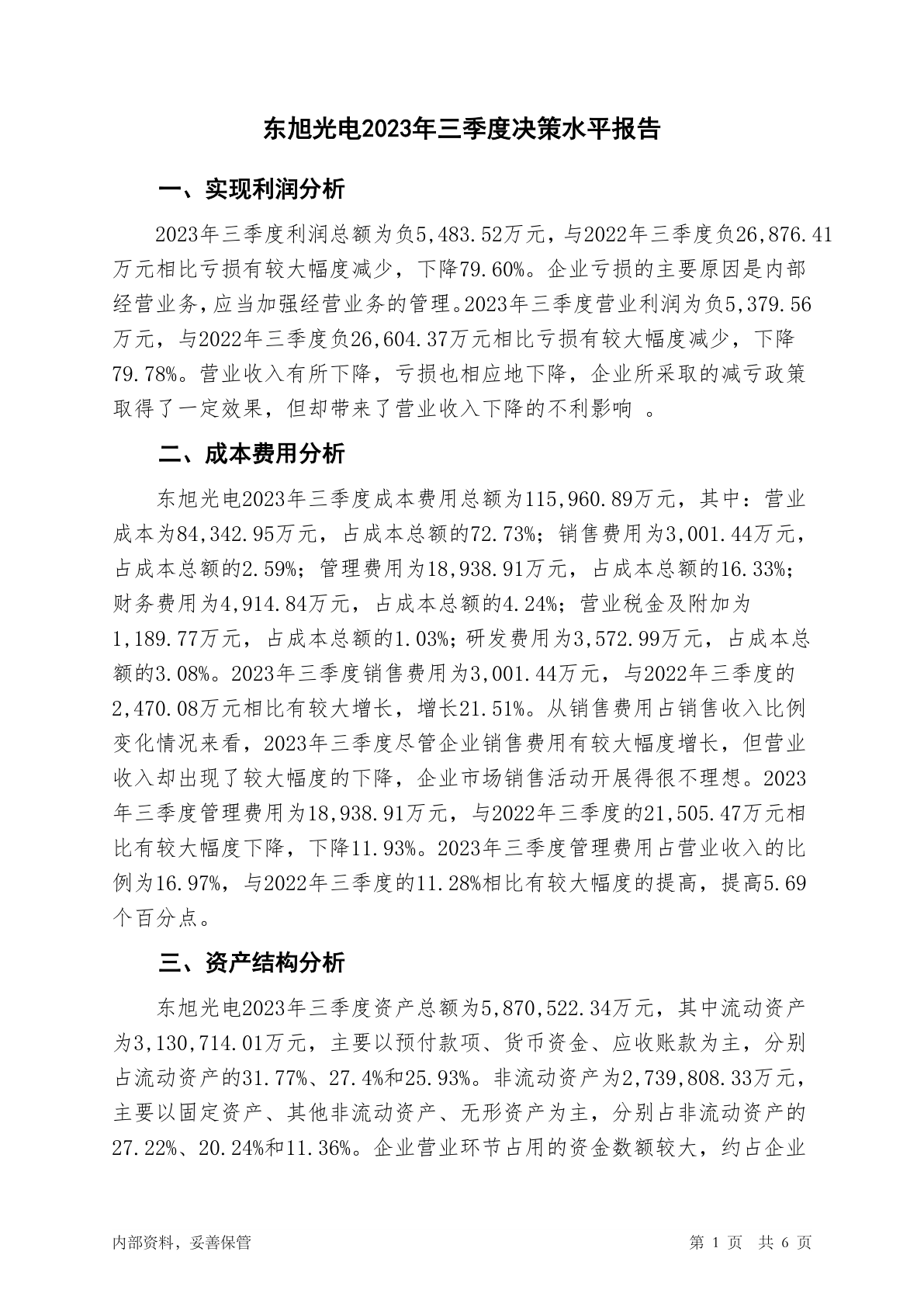 东旭光电2023年三季度决策水平报告

一、实现利润分析

2023年三季度利润总额为负5,483.52万元，与2022年三季度负26,876.41万元相比亏损有较大幅度减少，下降79.60%。企业亏损的主要原因是内部经营业务，应当加强经营业务的管理。2023年三季度营业利润为负5,379.56万元，与2022年三季度负26,604.37万元相比亏损有较大幅度减少，下降79.78%。营业收入有所下降，亏损也相应地下降，企业所采取的减亏政策取得了一定效果，但却带来了营业收入下降的不利影响 。

二、成本费用分析

东旭光电2023年三季度成本费用总额为115,960.89万元，其中：营业成本为84,342.95万元，占成本总额的72.73%；销售费用为3,001.44万元，占成本总额的2.59%；管理费用为18,938.91万元，占成本总额的16.33%；财务费用为4,914.84万元，占成本总额的4.24%；营业税金及附加为1,189.77万元，占成本总额的1.03%；研发费用为3,572.99万元，占成本总额的3.08%。2023年三季度销售费用为3,001.44万元，与2022年三季度的2,470.08万元相比有较大增长，增长21.51%。从销售费用占销售收入比例变化情况来看，2023年三季度尽管企业销售费用有较大幅度增长，但营业收入却出现了较大幅度的下降，企业市场销售活动开展得很不理想。2023年三季度管理费用为18,938.91万元，与2022年三季度的21,505.47万元相比有较大幅度下降，下降11.93%。2023年三季度管理费用占营业收入的比例为16.97%，与2022年三季度的11.28%相比有较大幅度的提高，提高5.69个百分点。

三、资产结构分析

东旭光电2023年三季度资产总额为5,870,522.34万元，其中流动资产为3,130,714.01万元，主要以预付款项、货币资金、应收账款为主，分别占流动资产的31.77%、27.4%和25.93%。非流动资产为2,739,808.33万元，主要以固定资产、其他非流动资产、无形资产为主，分别占非流动资产的27.22%、20.24%和11.36%。企业营业环节占用的资金数额较大，约占企业

内部资料，妥善保管

第 1 页 共 6 页